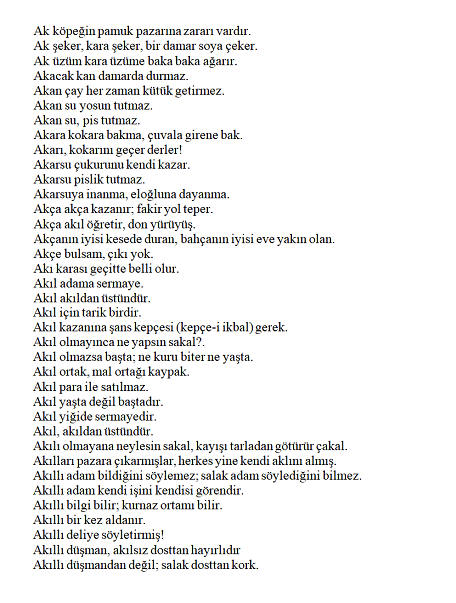 Ak köpeğin pamuk pazarına zararı vardır.
Ak şeker, kara şeker, bir damar soya çeker.
Ak üzüm kara üzüme baka baka ağarır.
Akacak kan damarda durmaz.
Akan çay her zaman kütük getirmez.
Akan su yosun tutmaz.
Akan su, pis tutmaz.
Akara kokara bakma, çuvala girene bak.
Akarı, kokarını geçer derler!
Akarsu çukurunu kendi kazar.
Akarsu pislik tutmaz.
Akarsuya inanma, eloğluna dayanma.
Akça akça kazanır; fakir yol teper.
Akça akıl öğretir, don yürüyüş.
Akçanın iyisi kesede duran, bahçanın iyisi eve yakın olan.
Akçe bulsam, çıkı yok.
Akı karası geçitte belli olur.
Akıl adama sermaye.
Akıl akıldan üstündür.
Akıl için tarik birdir.
Akıl kazanına şans kepçesi (kepçe-i ikbal) gerek.
Akıl olmayınca ne yapsın sakal?.
Akıl olmazsa başta; ne kuru biter ne yaşta.
Akıl ortak, mal ortağı kaypak.
Akıl para ile satılmaz.
Akıl yaşta değil baştadır.
Akıl yiğide sermayedir.
Akıl, akıldan üstündür.
Akılı olmayana neylesin sakal, kayışı tarladan götürür çakal.
Akılları pazara çıkarmışlar, herkes yine kendi aklını almış.
Akıllı adam bildiğini söylemez; salak adam söylediğini bilmez.
Akıllı adam kendi işini kendisi görendir.
Akıllı bilgi bilir; kurnaz ortamı bilir.
Akıllı bir kez aldanır.
Akıllı deliye söyletirmiş!
Akıllı düşman, akılsız dosttan hayırlıdır
Akıllı düşmandan değil; salak dosttan kork.